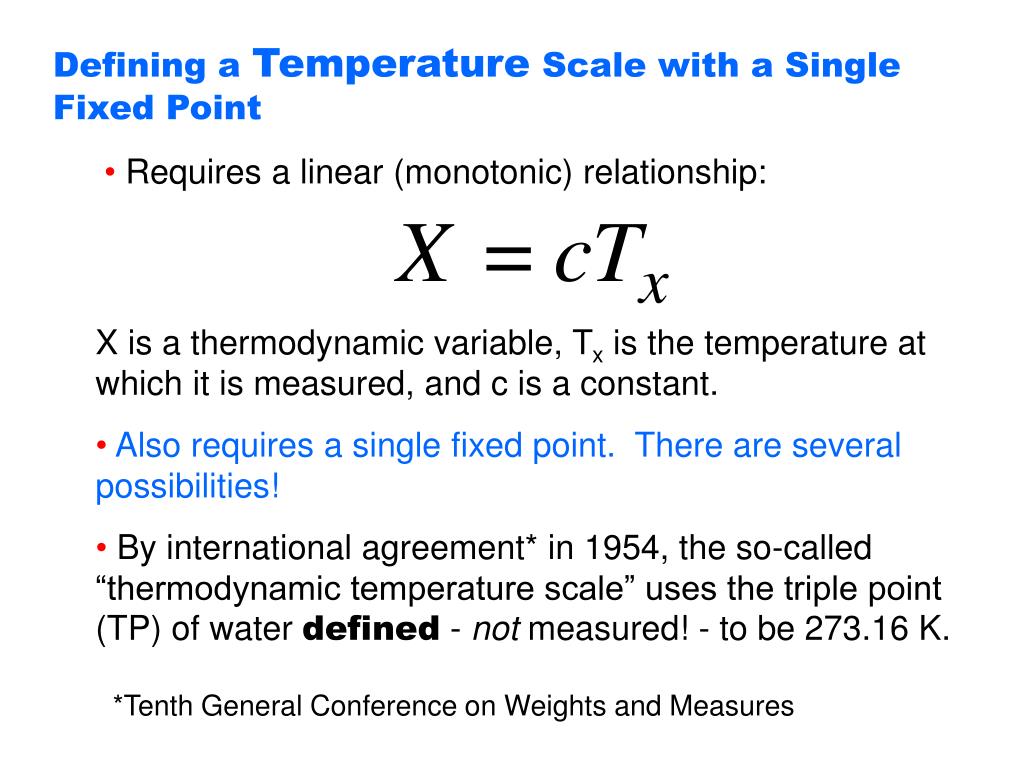 Defining a Temperature Scale with a Single Fixed Point

• Requires a linear (monotonic) relationship:

$X = cT_x$

X is a thermodynamic variable, $T_x$ is the temperature at which it is measured, and c is a constant.

• Also requires a single fixed point. There are several possibilities!

• By international agreement* in 1954, the so-called “thermodynamic temperature scale” uses the triple point (TP) of water defined - not measured! - to be 273.16 K.

*Tenth General Conference on Weights and Measures